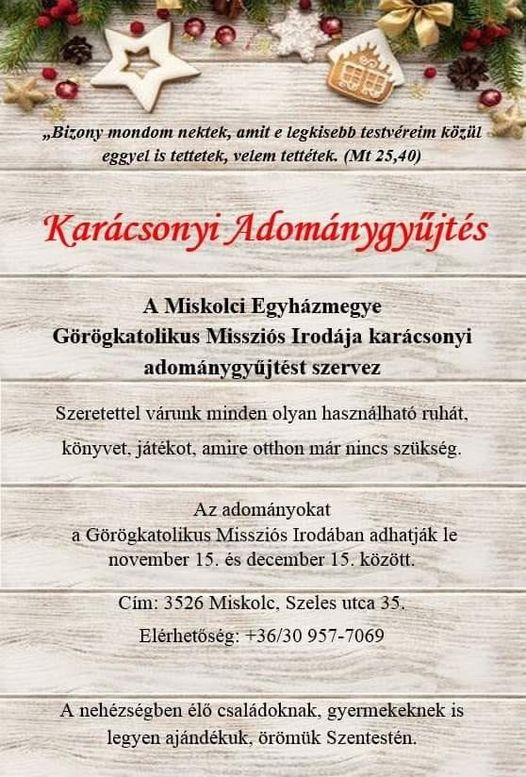 „Bizony mondom nektek, amit e legkisebb testvéreim közül eggyel is tettetek, velem tettétek. (Mt 25,40)

Karácsonyi Adománygyűjtés

A Miskolci Egyházmegye Görögkatolikus Missziós Irodája karácsonyi adománygyűjtést szervez

Szeretettel várunk minden olyan használható ruhát, könyvet, játékot, amire otthon már nincs szükség.

Az adományokat a Görögkatolikus Missziós Irodában adhatják le november 15. és december 15. között.

Cím: 3526 Miskolc, Szeles utca 35.

Elérhetőség: +36/30 957-7069

A nehézségben élő családoknak, gyermekeknek is legyen ajándékuk, örömük Szentestén.